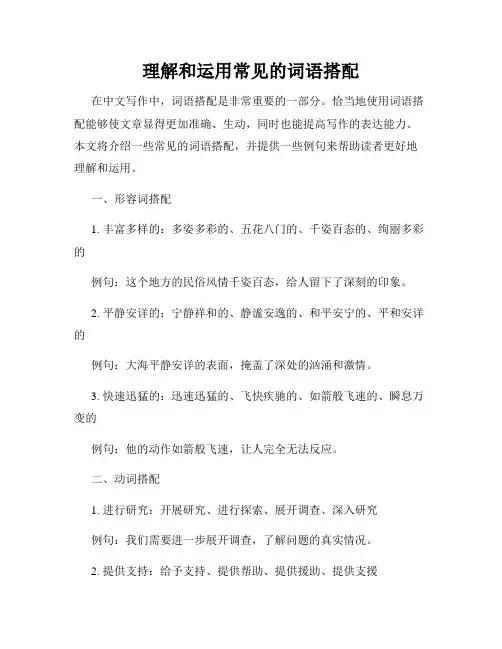 理解和运用常见的词语搭配

在中文写作中，词语搭配是非常重要的一部分。恰当地使用词语搭配能够使文章显得更加准确、生动，同时也能提高写作的表达能力。本文将介绍一些常见的词语搭配，并提供一些例句来帮助读者更好地理解和运用。

一、形容词搭配

1. 丰富多样的：多姿多彩的、五花八门的、千姿百态的、绚丽多彩的

例句：这个地方的民俗风情千姿百态，给人留下了深刻的印象。

2. 平静安详的：宁静祥和的、静谧安逸的、和平安宁的、平和安详的

例句：大海平静安详的表面，掩盖了深处的汹涌和激情。

3. 快速迅猛的：迅速迅猛的、飞快疾驰的、如箭般飞速的、瞬息万变的

例句：他的动作如箭般飞速，让人完全无法反应。

二、动词搭配

1. 进行研究：开展研究、进行探索、展开调查、深入研究

例句：我们需要进一步展开调查，了解问题的真实情况。

2. 提供支持：给予支持、提供帮助、提供援助、提供支援